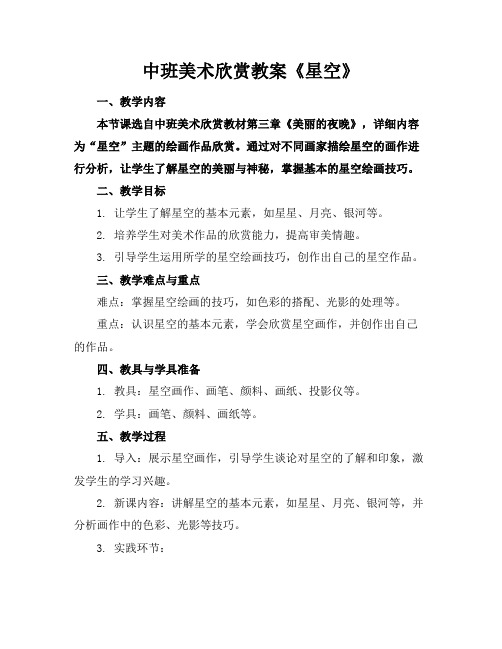 中班美术欣赏教案《星空》

一、教学内容

本节课选自中班美术欣赏教材第三章《美丽的夜晚》，详细内容为“星空”主题的绘画作品欣赏。通过对不同画家描绘星空的画作进行分析，让学生了解星空的美丽与神秘，掌握基本的星空绘画技巧。

二、教学目标

1. 让学生了解星空的基本元素，如星星、月亮、银河等。

2. 培养学生对美术作品的欣赏能力，提高审美情趣。

3. 引导学生运用所学的星空绘画技巧，创作出自己的星空作品。

三、教学难点与重点

难点：掌握星空绘画的技巧，如色彩的搭配、光影的处理等。

重点：认识星空的基本元素，学会欣赏星空画作，并创作出自己的作品。

四、教具与学具准备

1. 教具：星空画作、画笔、颜料、画纸、投影仪等。

2. 学具：画笔、颜料、画纸等。

五、教学过程

1. 导入：展示星空画作，引导学生谈论对星空的了解和印象，激发学生的学习兴趣。

2. 新课内容：讲解星空的基本元素，如星星、月亮、银河等，并分析画作中的色彩、光影等技巧。

3. 实践环节：